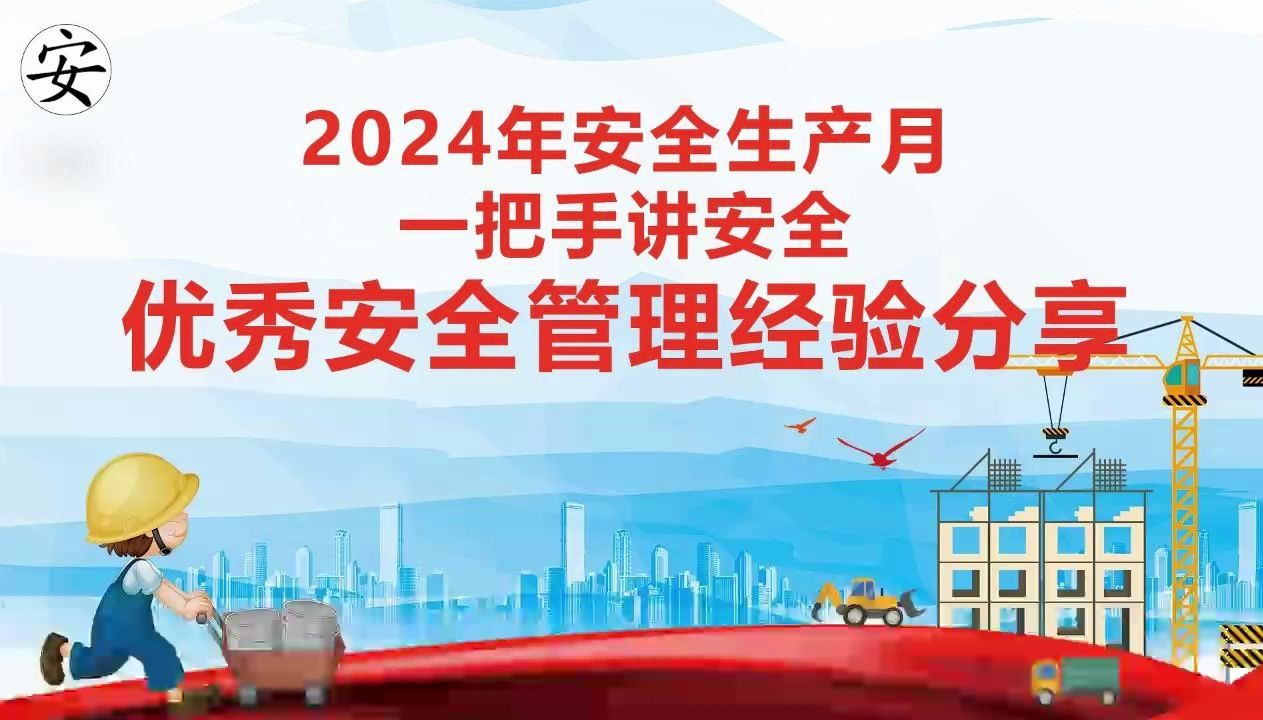 安

2024年安全生产月
一把手讲安全
优秀安全管理经验分享